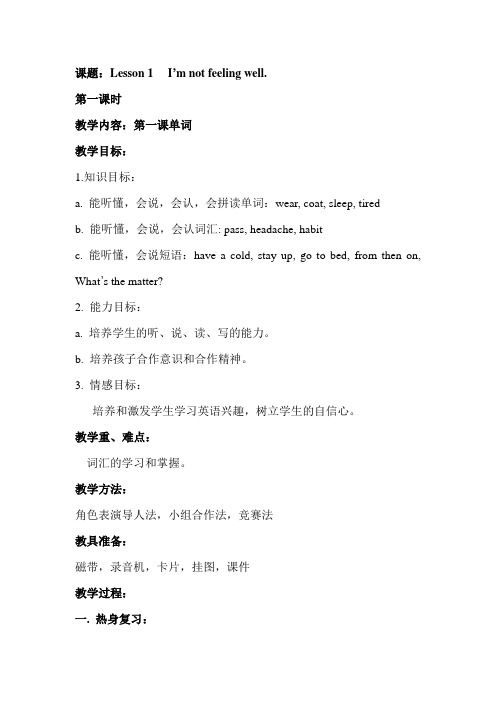 课题：Lesson 1 I'm not feeling well.

第一课时

教学内容：第一课单词

教学目标：

1.知识目标：

a. 能听懂，会说，会认，会拼读单词：wear, coat, sleep, tired

b. 能听懂，会说，会认词汇: pass, headache, habit

c. 能听懂，会说短语：have a cold, stay up, go to bed, from then on, What's the matter?

2. 能力目标：

a. 培养学生的听、说、读、写的能力。

b. 培养孩子合作意识和合作精神。

3. 情感目标：

培养和激发学生学习英语兴趣，树立学生的自信心。

教学重、难点：

词汇的学习和掌握。

教学方法：

角色表演导人法，小组合作法，竞赛法

教具准备：

磁带，录音机，卡片，挂图，课件

教学过程：

一. 热身复习：